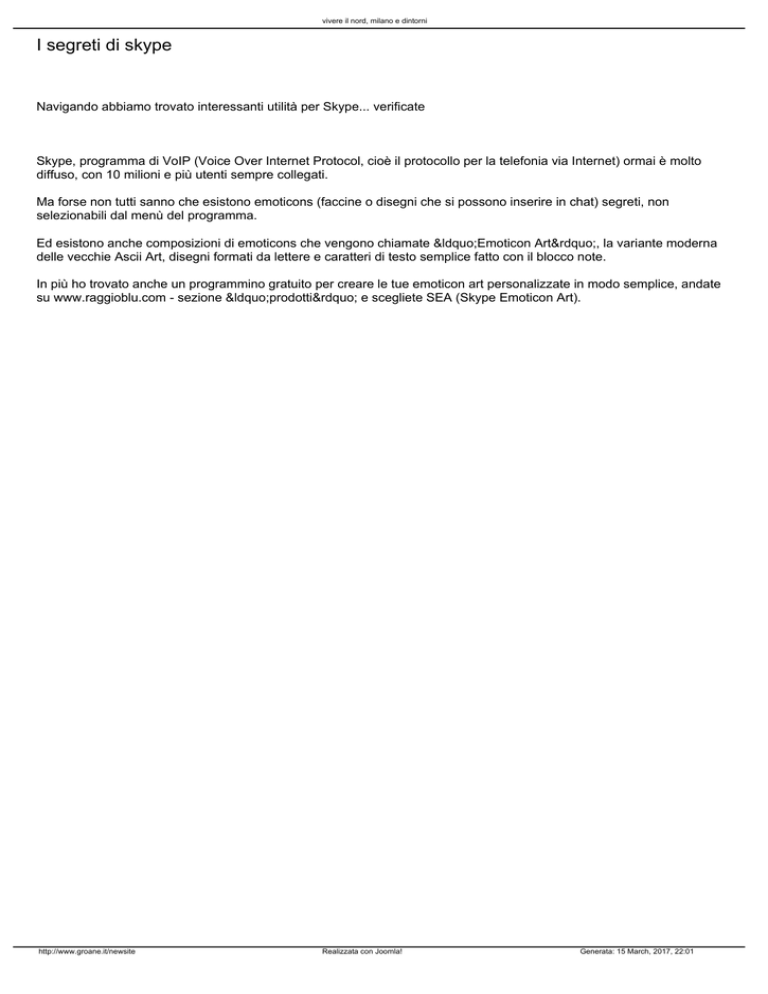 vivere il nord, milano e dintorni

I segreti di skype

Navigando abbiamo trovato interessanti utilità per Skype... verificate

Skype, programma di VoIP (Voice Over Internet Protocol, cioè il protocollo per la telefonia via Internet) ormai è molto diffuso, con 10 milioni e più utenti sempre collegati.

Ma forse non tutti sanno che esistono emoticons (faccine o disegni che si possono inserire in chat) segreti, non selezionabili dal menù del programma.

Ed esistono anche composizioni di emoticons che vengono chiamate &ldquo;Emoticon Art&rdquo;, la variante moderna delle vecchie Ascii Art, disegni formati da lettere e caratteri di testo semplice fatto con il blocco note.

In più ho trovato anche un programmino gratuito per creare le tue emoticon art personalizzate in modo semplice, andate su www.raggioblu.com - sezione &ldquo;prodotti&rdquo; e scegliete SEA (Skype Emoticon Art).

http://www.groane.it/newsite Realizzata con Joomla! Generata: 15 March, 2017, 22:01